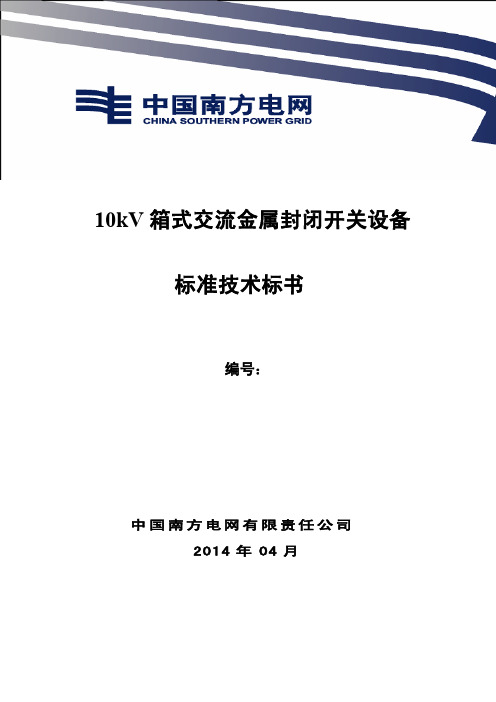 中国南方电网
CHINA SOUTHERN POWER GRID

10kV 箱式交流金属封闭开关设备

标准技术标书

编号：

中国南方电网有限责任公司
2014 年 04 月